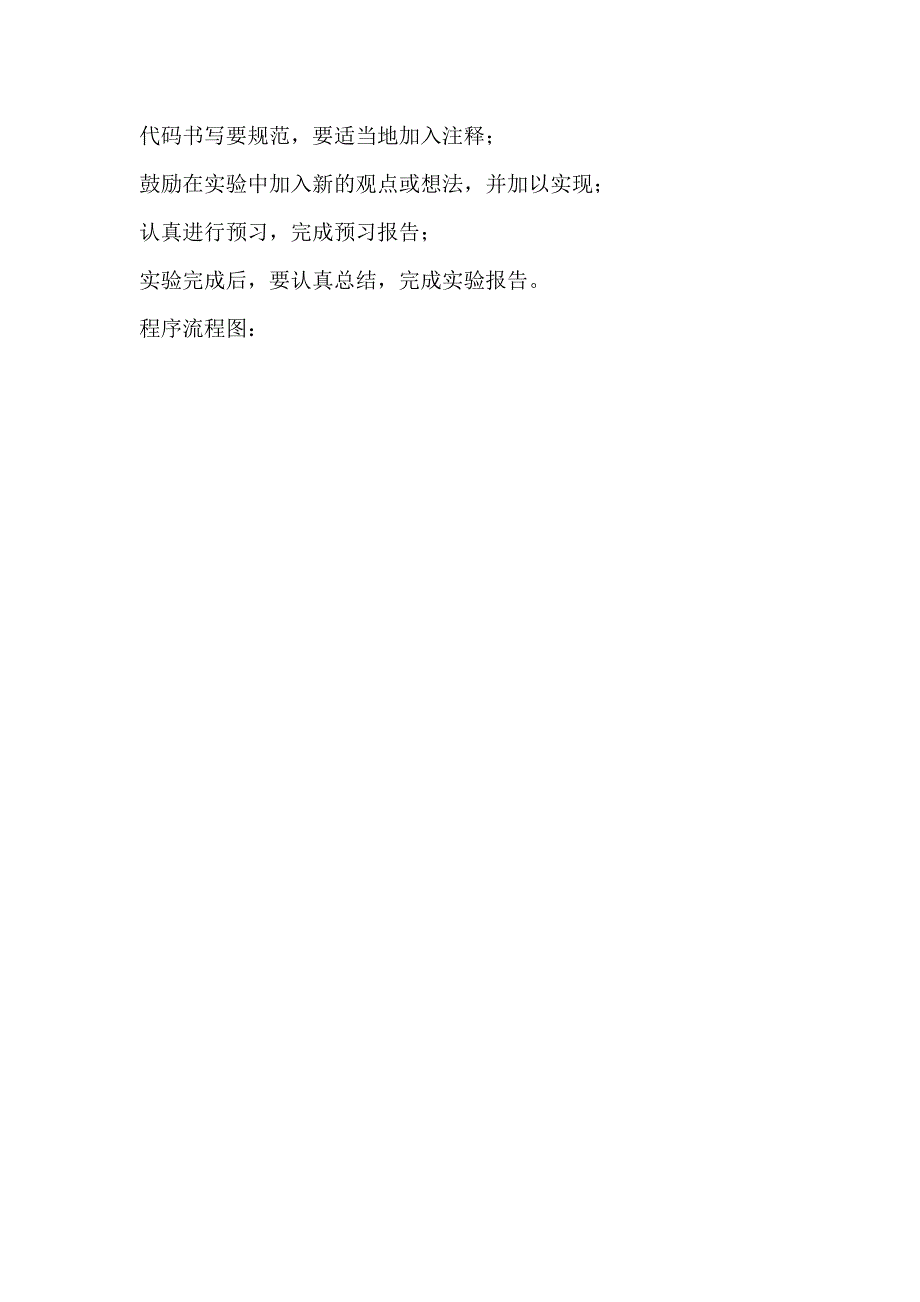 代码书写要规范，要适当地加入注释；

鼓励在实验中加入新的观点或想法，并加以实现；

认真进行预习，完成预习报告；

实验完成后，要认真总结，完成实验报告。

程序流程图：